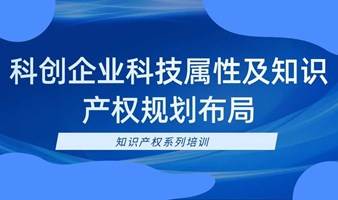 科创企业科技属性及知识产权规划布局

知识产权系列培训